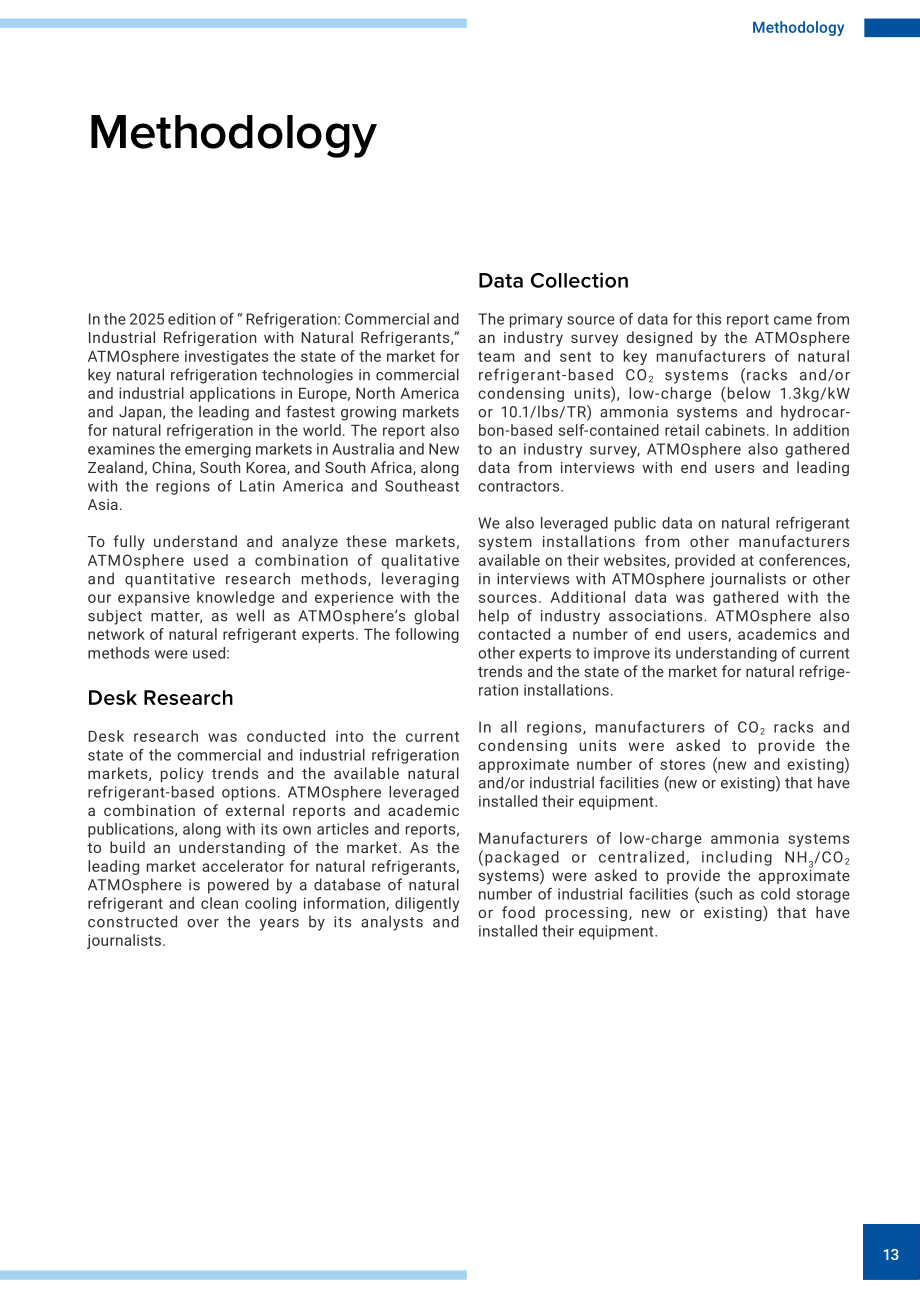 Methodology

Methodology

In the 2025 edition of " Refrigeration: Commercial and Industrial Refrigeration with Natural Refrigerants," ATMOsphere investigates the state of the market for key natural refrigeration technologies in commercial and industrial applications in Europe, North America and Japan, the leading and fastest growing markets for natural refrigeration in the world. The report also examines the emerging markets in Australia and New Zealand, China, South Korea, and South Africa, along with the regions of Latin America and Southeast Asia.

To fully understand and analyze these markets, ATMOsphere used a combination of qualitative and quantitative research methods, leveraging our expansive knowledge and experience with the subject matter, as well as ATMOsphere's global network of natural refrigerant experts. The following methods were used:

Desk Research

Desk research was conducted into the current state of the commercial and industrial refrigeration markets, policy trends and the available natural refrigerant-based options. ATMOsphere leveraged a combination of external reports and academic publications, along with its own articles and reports, to build an understanding of the market. As the leading market accelerator for natural refrigerants, ATMOsphere is powered by a database of natural refrigerant and clean cooling information, diligently constructed over the years by its analysts and journalists.

Data Collection

The primary source of data for this report came from an industry survey designed by the ATMOsphere team and sent to key manufacturers of natural refrigerant-based $CO_2$ systems (racks and/or condensing units), low-charge (below 1.3kg/kW or 10.1/lbs/TR) ammonia systems and hydrocarbon-based self-contained retail cabinets. In addition to an industry survey, ATMOsphere also gathered data from interviews with end users and leading contractors.

We also leveraged public data on natural refrigerant system installations from other manufacturers available on their websites, provided at conferences, in interviews with ATMOsphere journalists or other sources. Additional data was gathered with the help of industry associations. ATMOsphere also contacted a number of end users, academics and other experts to improve its understanding of current trends and the state of the market for natural refrigeration installations.

In all regions, manufacturers of $CO_2$ racks and condensing units were asked to provide the approximate number of stores (new and existing) and/or industrial facilities (new or existing) that have installed their equipment.

Manufacturers of low-charge ammonia systems (packaged or centralized, including $NH_3/CO_2$ systems) were asked to provide the approximate number of industrial facilities (such as cold storage or food processing, new or existing) that have installed their equipment.

13